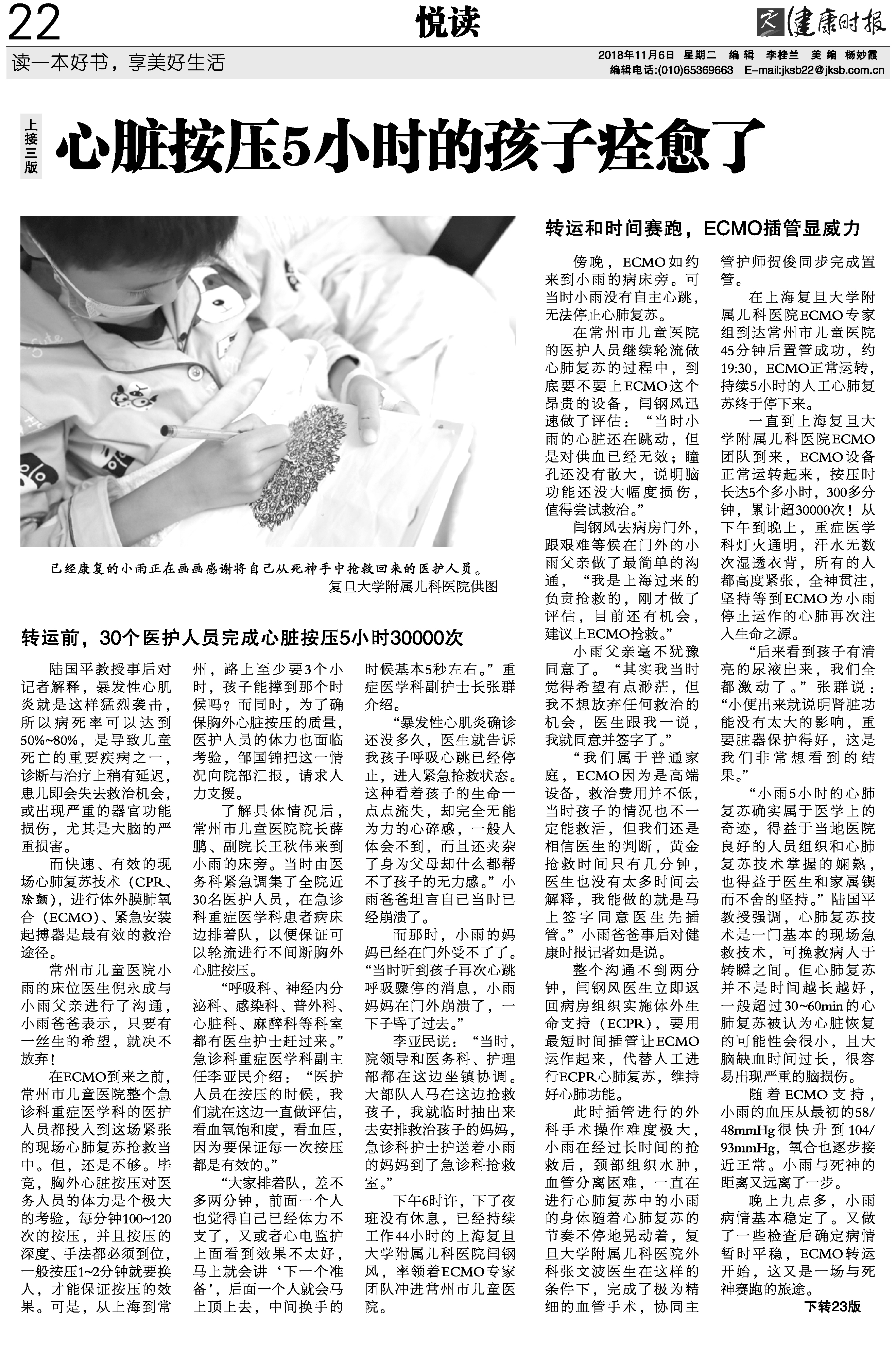 22

悦读

健康时报

读一本好书，享美好生活

2018年11月6日 星期二 编辑 李桂兰 美编 杨妙霞
编辑电话:(010)65369663 E-mail:jksb22@jksb.com.cn

上接三版

心脏按压5小时的孩子痊愈了

已经康复的小雨正在画画感谢将自己从死神手中抢救回来的医护人员。
复旦大学附属儿科医院供图

转运前，30个医护人员完成心脏按压5小时30000次

陆国平教授事后对记者解释，暴发性心肌炎就是这样猛烈袭击，所以病死率可以达到50%~80%，是导致儿童死亡的重要疾病之一，诊断与治疗上稍有延迟，患儿即会失去救治机会，或出现严重的器官功能损伤，尤其是大脑的严重损害。

而快速、有效的现场心肺复苏技术（CPR、除颤），进行体外膜肺氧合（ECMO）、紧急安装起搏器是最有效的救治途径。

常州市儿童医院小雨的床位医生倪永成与小雨父亲进行了沟通，小雨爸爸表示，只要有一丝生的希望，就决不放弃！

在ECMO到来之前，常州市儿童医院整个急诊科重症医学科的医护人员都投入到这场紧张的现场心肺复苏抢救当中。但，还是不够。毕竟，胸外心脏按压对医务人员的体力是个极大的考验，每分钟100~120次的按压，并且按压的深度、手法都必须到位，一般按压1~2分钟就要换人，才能保证按压的效果。可是，从上海到常州，路上至少要3个小时，孩子能撑到那个时候吗？而同时，为了确保胸外心脏按压的质量，医护人员的体力也面临考验，邹国锦把这一情况向院部汇报，请求人力支援。

了解具体情况后，常州市儿童医院院长薛鹏、副院长王秋伟来到小雨的床旁。当时由医务科紧急调集了全院近30名医护人员，在急诊科重症医学科患者病床边排着队，以便保证可以轮流进行不间断胸外心脏按压。

“呼吸科、神经内分泌科、感染科、普外科、心脏科、麻醉科等科室都有医生护士赶过来。”急诊科重症医学科副主任李亚民介绍：“医护人员在按压的时候，我们就在这边一直做评估，看血氧饱和度，看血压，因为要保证每一次按压都是有效的。”

“大家排着队，差不多两分钟，前面一个人也觉得自己已经体力不支了，又或者心电监护上面看到效果不太好，马上就会讲‘下一个准备’，后面一个人就会马上顶上去，中间换手的时候基本5秒左右。”重症医学科副护士长张群介绍。

“暴发性心肌炎确诊还没多久，医生就告诉我孩子呼吸心跳已经停止，进入紧急抢救状态。这种看着孩子的生命一点点流失，却完全无能为力的心碎感，一般人体会不到，而且还夹杂了身为父母却什么都帮不了孩子的无力感。”小雨爸爸坦言自己当时已经崩溃了。

而那时，小雨的妈妈已经在门外受不了了。“当时听到孩子再次心跳呼吸骤停的消息，小雨妈妈在门外崩溃了，一下子昏了过去。”

李亚民说：“当时，院领导和医务科、护理部都在这边坐镇协调。大部队人马在这边抢救孩子，我就临时抽出来去安排救治孩子的妈妈，急诊科护士护送着小雨的妈妈到了急诊科抢救室。”

下午6时许，下了夜班没有休息，已经持续工作44小时的上海复旦大学附属儿科医院闫钢风，率领着ECMO专家团队冲进常州市儿童医院。

转运和时间赛跑，ECMO插管显威力

傍晚，ECMO如约来到小雨的病床旁。可当时小雨没有自主心跳，无法停止心肺复苏。

在常州市儿童医院的医护人员继续轮流做心肺复苏的过程中，到底要不要上ECMO这个昂贵的设备，闫钢风迅速做了评估：“当时小雨的心脏还在跳动，但是对供血已经无效；瞳孔还没有散大，说明脑功能还没大幅度损伤，值得尝试救治。”

闫钢风去病房门外，跟艰难等候在门外的小雨父亲做了最简单的沟通，“我是上海过来的负责抢救的，刚才做了评估，目前还有机会，建议上ECMO抢救。”

小雨父亲毫不犹豫同意了。“其实我当时觉得希望有点渺茫，但我不想放弃任何救治的机会，医生跟我一说，我就同意并签字了。”

“我们属于普通家庭，ECMO因为是高端设备，救治费用并不低，当时孩子的情况也不一定能救活，但我们还是相信医生的判断，黄金抢救时间只有几分钟，医生也没有太多时间去解释，我能做的就是马上签字同意医生先插管。”小雨爸爸事后对健康时报记者如是说。

整个沟通不到两分钟，闫钢风医生立即返回病房组织实施体外生命支持（ECPR），要用最短时间插管让ECMO运作起来，代替人工进行ECPR心肺复苏，维持好心肺功能。

此时插管进行的外科手术操作难度极大，小雨在经过长时间的抢救后，颈部组织水肿，血管分离困难，一直在进行心肺复苏中的小雨的身体随着心肺复苏的节奏不停地晃动着，复旦大学附属儿科医院外科张文波医生在这样的条件下，完成了极为精细的血管手术，协同主管护师贺俊同步完成置管。

在上海复旦大学附属儿科医院ECMO专家组到达常州市儿童医院45分钟后置管成功，约19:30，ECMO正常运转，持续5小时的人工心肺复苏终于停下来。

一直到上海复旦大学附属儿科医院ECMO团队到来，ECMO设备正常运转起来，按压时长达5个多小时，300多分钟，累计超30000次！从下午到晚上，重症医学科灯火通明，汗水无数次湿透衣背，所有的人都高度紧张，全神贯注，坚持等到ECMO为小雨停止运作的心肺再次注入生命之源。

“后来看到孩子有清亮的尿液出来，我们全都激动了。”张群说：“小便出来就说明肾脏功能没有太大的影响，重要脏器保护得好，这是我们非常想看到的结果。”

“小雨5小时的心肺复苏确实属于医学上的奇迹，得益于当地医院良好的人员组织和心肺复苏技术掌握的娴熟，也得益于医生和家属锲而不舍的坚持。”陆国平教授强调，心肺复苏技术是一门基本的现场急救技术，可挽救病人于转瞬之间。但心肺复苏并不是时间越长越好，一般超过30~60min的心肺复苏被认为心脏恢复的可能性会很小，且大脑缺血时间过长，很容易出现严重的脑损伤。

随着ECMO支持，小雨的血压从最初的58/48mmHg很快升到104/93mmHg，氧合也逐步接近正常。小雨与死神的距离又远离了一步。

晚上九点多，小雨病情基本稳定了。又做了一些检查后确定病情暂时平稳，ECMO转运开始，这又是一场与死神赛跑的旅途。

下转23版